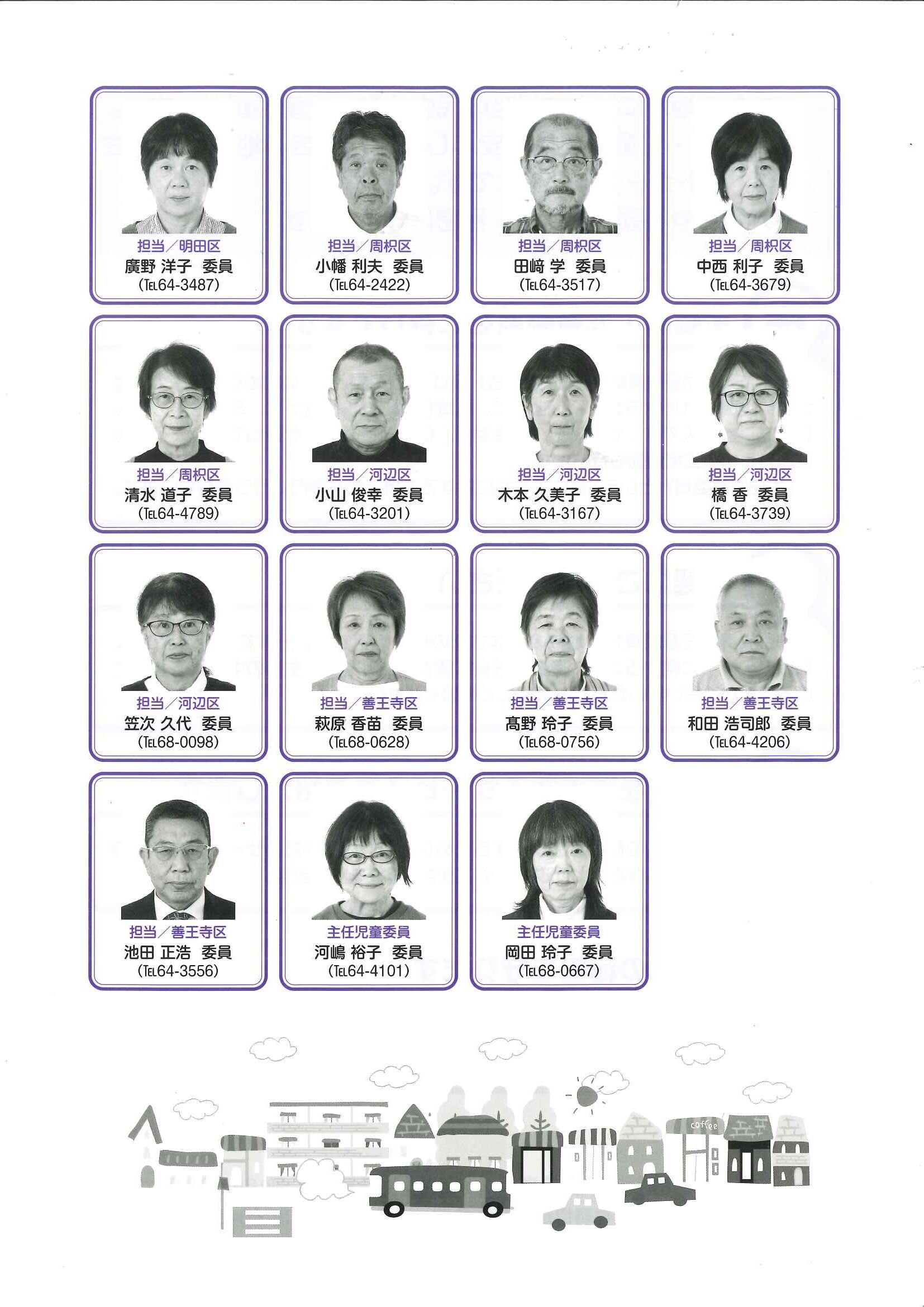 担当／明田区
廣野 洋子 委員
（TEL64-3487）

担当／周枳区
小幡 利夫 委員
（TEL64-2422）

担当／周枳区
田﨑 学 委員
（TEL64-3517）

担当／周枳区
中西 利子 委員
（TEL64-3679）

担当／周枳区
清水 道子 委員
（TEL64-4789）

担当／河辺区
小山 俊幸 委員
（TEL64-3201）

担当／河辺区
木本 久美子 委員
（TEL64-3167）

担当／河辺区
橋 香 委員
（TEL64-3739）

担当／河辺区
笠次 久代 委員
（TEL68-0098）

担当／善王寺区
萩原 香苗 委員
（TEL68-0628）

担当／善王寺区
髙野 玲子 委員
（TEL68-0756）

担当／善王寺区
和田 浩司郎 委員
（TEL64-4206）

担当／善王寺区
池田 正浩 委員
（TEL64-3556）

主任児童委員
河嶋 裕子 委員
（TEL64-4101）

主任児童委員
岡田 玲子 委員
（TEL68-0667）

coffee